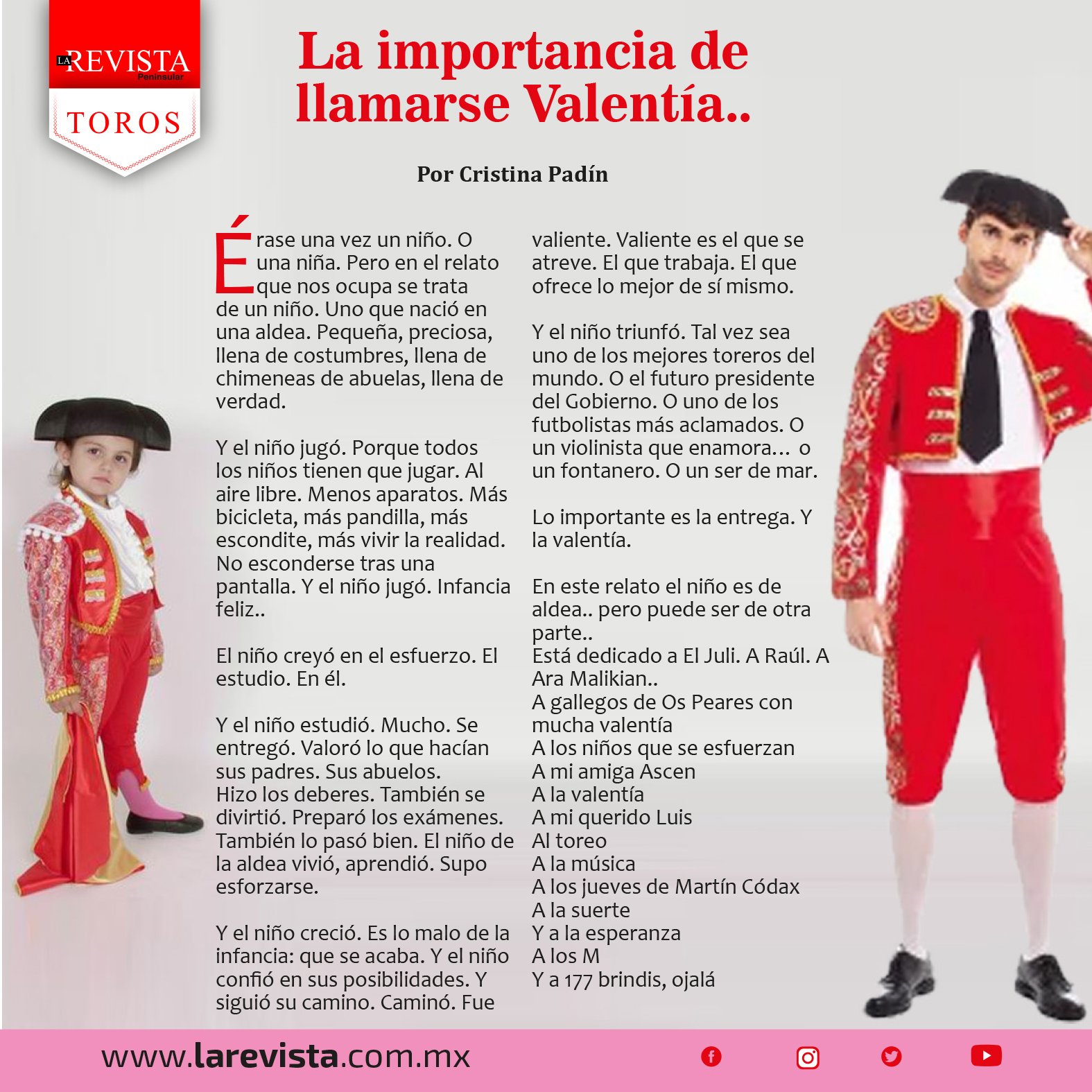 LA REVISTA Peninsular

TOROS

La importancia de llamarse Valentía..

Por Cristina Padín

Érase una vez un niño. O una niña. Pero en el relato que nos ocupa se trata de un niño. Uno que nació en una aldea. Pequeña, preciosa, llena de costumbres, llena de chimeneas de abuelas, llena de verdad.

Y el niño jugó. Porque todos los niños tienen que jugar. Al aire libre. Menos aparatos. Más bicicleta, más pandilla, más escondite, más vivir la realidad. No esconderse tras una pantalla. Y el niño jugó. Infancia feliz..

El niño creyó en el esfuerzo. El estudio. En él.

Y el niño estudió. Mucho. Se entregó. Valoró lo que hacían sus padres. Sus abuelos. Hizo los deberes. También se divirtió. Preparó los exámenes. También lo pasó bien. El niño de la aldea vivió, aprendió. Supo esforzarse.

Y el niño creció. Es lo malo de la infancia: que se acaba. Y el niño confió en sus posibilidades. Y siguió su camino. Caminó. Fue valiente. Valiente es el que se atreve. El que trabaja. El que ofrece lo mejor de sí mismo.

Y el niño triunfó. Tal vez sea uno de los mejores toreros del mundo. O el futuro presidente del Gobierno. O uno de los futbolistas más aclamados. O un violinista que enamora... o un fontanero. O un ser de mar.

Lo importante es la entrega. Y la valentía.

En este relato el niño es de aldea.. pero puede ser de otra parte..
Está dedicado a El Juli. A Raúl. A Ara Malikian..
A gallegos de Os Peares con mucha valentía
A los niños que se esfuerzan
A mi amiga Ascen
A la valentía
A mi querido Luis
Al toreo
A la música
A los jueves de Martín Códax
A la suerte
Y a la esperanza
A los M
Y a 177 brindis, ojalá

www.larevista.com.mx